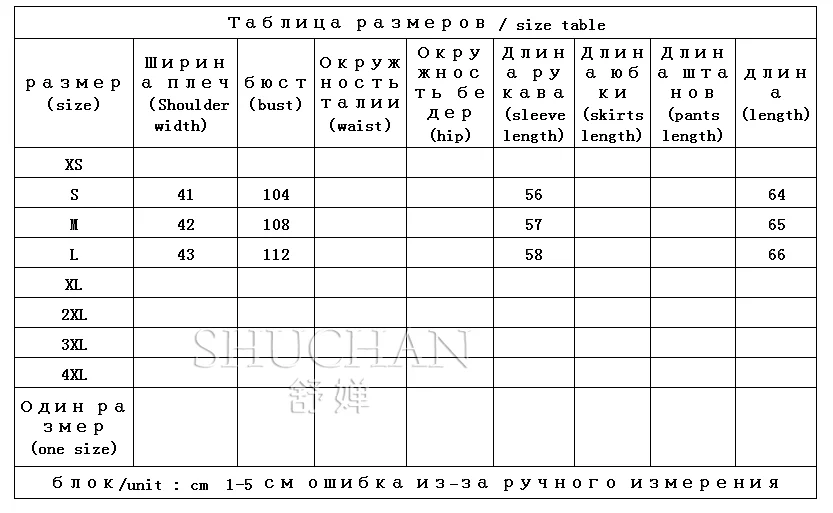 Таблица размеров / size table

| размер (size) | Ширина плеч (Shoulder width) | бюст (bust) | Окружность талии (waist) | Окружность бедер (hip) | Длина рукава (sleeve length) | Длина юбки (skirts length) | Длина штанов (pants length) | длина (length) |
|---|---|---|---|---|---|---|---|---|
| XS | | | | | | | | |
| S | 41 | 104 | | | 56 | | | 64 |
| M | 42 | 108 | | | 57 | | | 65 |
| L | 43 | 112 | | | 58 | | | 66 |
| XL | | | | | | | | |
| 2XL | | | | | | | | |
| 3XL | | | | | | | | |
| 4XL | | | | | | | | |
| Один размер (one size) | | | | | | | | |

блок/unit : cm 1-5 см ошибка из-за ручного измерения

SHUCHAN
舒婵